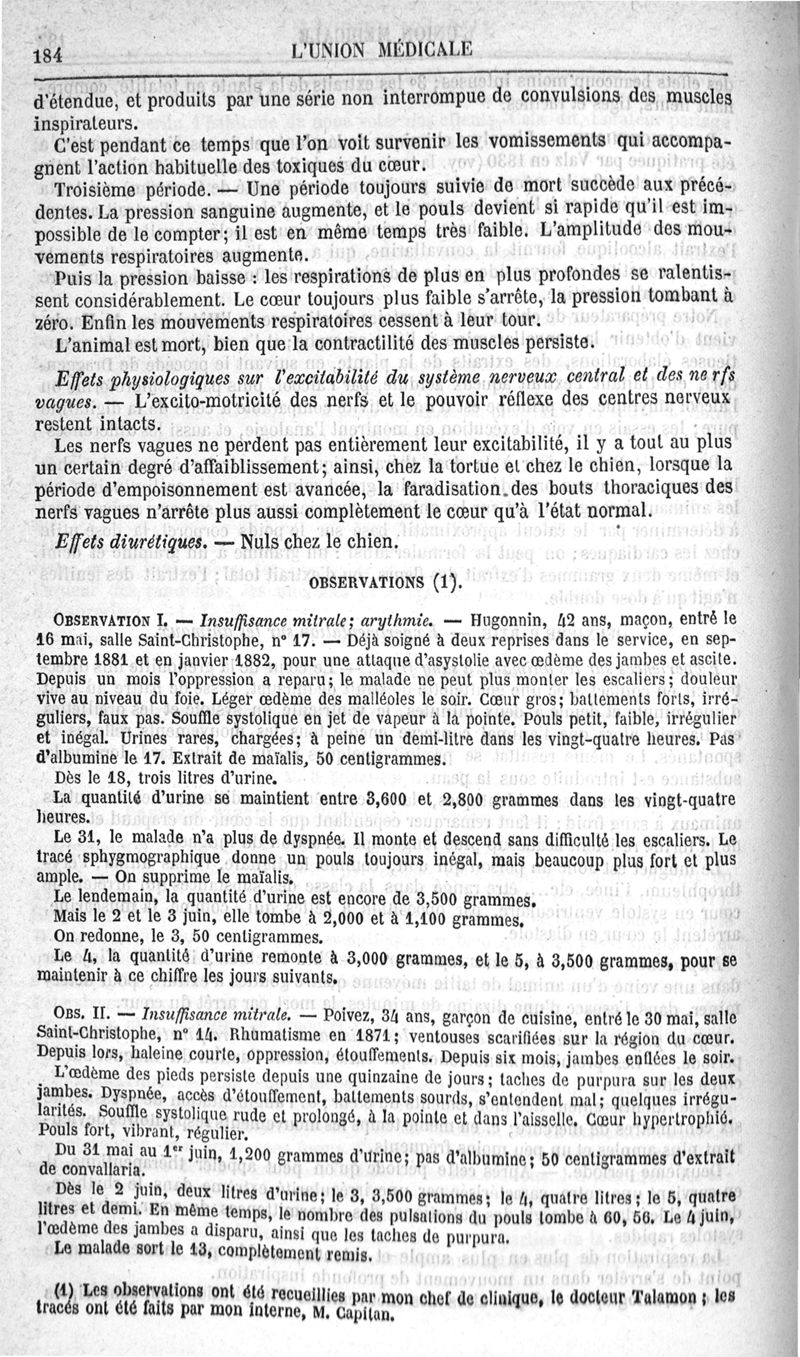 184 L'UNION MÉDICALE

d'étendue, et produits par une série non interrompue de convulsions des muscles inspirateurs.

C'est pendant ce temps que l'on voit survenir les vomissements qui accompagnent l'action habituelle des toxiques du cœur.

Troisième période. — Une période toujours suivie de mort succède aux précédentes. La pression sanguine augmente, et le pouls devient si rapide qu'il est impossible de le compter; il est en même temps très faible. L'amplitude des mouvements respiratoires augmente.

Puis la pression baisse : les respirations de plus en plus profondes se ralentissent considérablement. Le cœur toujours plus faible s'arrête, la pression tombant à zéro. Enfin les mouvements respiratoires cessent à leur tour.

L'animal est mort, bien que la contractilité des muscles persiste.

Effets physiologiques sur l'excitabilité du système nerveux central et des nerfs vagues. — L'excito-motricité des nerfs et le pouvoir réflexe des centres nerveux restent intacts.

Les nerfs vagues ne perdent pas entièrement leur excitabilité, il y a tout au plus un certain degré d'affaiblissement; ainsi, chez la tortue et chez le chien, lorsque la période d'empoisonnement est avancée, la faradisation des bouts thoraciques des nerfs vagues n'arrête plus aussi complètement le cœur qu'à l'état normal.

Effets diurétiques. — Nuls chez le chien.

OBSERVATIONS (1).

OBSERVATION I. — Insuffisance mitrale; arythmie. — Hugonnin, 42 ans, maçon, entré le 16 mai, salle Saint-Christophe, n° 17. — Déjà soigné à deux reprises dans le service, en septembre 1881 et en janvier 1882, pour une attaque d'asystolie avec œdème des jambes et ascite. Depuis un mois l'oppression a reparu; le malade ne peut plus monter les escaliers; douleur vive au niveau du foie. Léger œdème des malléoles le soir. Cœur gros; battements forts, irréguliers, faux pas. Souffle systolique en jet de vapeur à la pointe. Pouls petit, faible, irrégulier et inégal. Urines rares, chargées; à peine un demi-litre dans les vingt-quatre heures. Pas d'albumine le 17. Extrait de maïalis, 50 centigrammes.

Dès le 18, trois litres d'urine.

La quantité d'urine se maintient entre 3,600 et 2,800 grammes dans les vingt-quatre heures.

Le 31, le malade n'a plus de dyspnée. Il monte et descend sans difficulté les escaliers. Le tracé sphygmographique donne un pouls toujours inégal, mais beaucoup plus fort et plus ample. — On supprime le maïalis.

Le lendemain, la quantité d'urine est encore de 3,500 grammes.

Mais le 2 et le 3 juin, elle tombe à 2,000 et à 1,100 grammes.

On redonne, le 3, 50 centigrammes.

Le 4, la quantité d'urine remonte à 3,000 grammes, et le 5, à 3,500 grammes, pour se maintenir à ce chiffre les jours suivants.

OBS. II. — Insuffisance mitrale. — Poivez, 34 ans, garçon de cuisine, entré le 30 mai, salle Saint-Christophe, n° 14. Rhumatisme en 1871; ventouses scarifiées sur la région du cœur. Depuis lors, haleine courte, oppression, étouffements. Depuis six mois, jambes enflées le soir.

L'œdème des pieds persiste depuis une quinzaine de jours; taches de purpura sur les deux jambes. Dyspnée, accès d'étouffement, battements sourds, s'entendent mal; quelques irrégularités. Souffle systolique rude et prolongé, à la pointe et dans l'aisselle. Cœur hypertrophié. Pouls fort, vibrant, régulier.

Du 31 mai au 1er juin, 1,200 grammes d'urine; pas d'albumine; 50 centigrammes d'extrait de convallaria.

Dès le 2 juin, deux litres d'urine; le 3, 3,500 grammes; le 4, quatre litres; le 5, quatre litres et demi. En même temps, le nombre des pulsations du pouls tombe à 60, 56. Le 4 juin, l'œdème des jambes a disparu, ainsi que les taches de purpura.

Le malade sort le 13, complètement remis.

(1) Les observations ont été recueillies par mon chef de clinique, le docteur Talamon ; les tracés ont été faits par mon interne, M. Capitan.